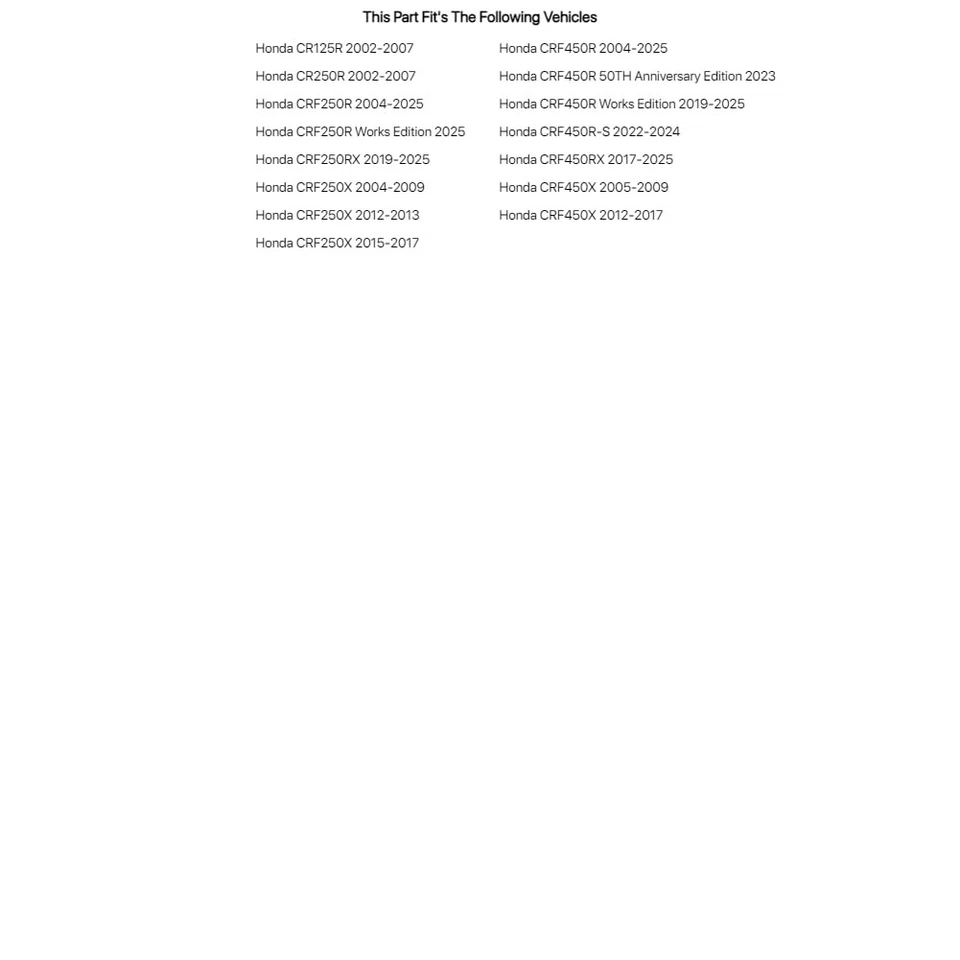 This Part Fit's The Following Vehicles

Honda CR125R 2002-2007
Honda CR250R 2002-2007
Honda CRF250R 2004-2025
Honda CRF250R Works Edition 2025
Honda CRF250RX 2019-2025
Honda CRF250X 2004-2009
Honda CRF250X 2012-2013
Honda CRF250X 2015-2017

Honda CRF450R 2004-2025
Honda CRF450R 50TH Anniversary Edition 2023
Honda CRF450R Works Edition 2019-2025
Honda CRF450R-S 2022-2024
Honda CRF450RX 2017-2025
Honda CRF450X 2005-2009
Honda CRF450X 2012-2017